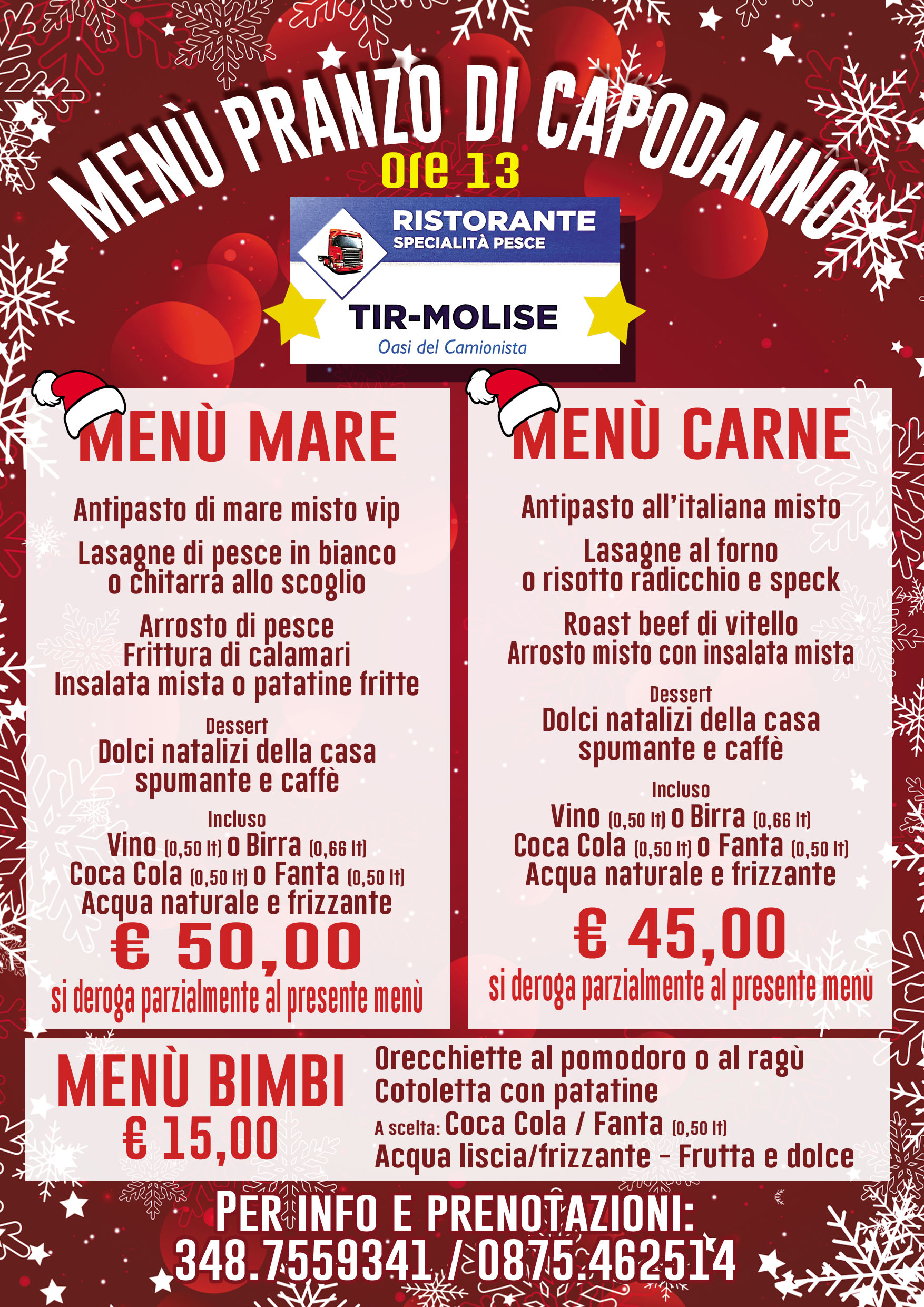 MENÙ PRANZO DI CAPODANNO
ore 13

RISTORANTE
SPECIALITÀ PESCE
TIR-MOLISE
Oasi del Camionista

MENÙ MARE

Antipasto di mare misto vip

Lasagne di pesce in bianco
o chitarra allo scoglio

Arrosto di pesce
Frittura di calamari
Insalata mista o patatine fritte

Dessert
Dolci natalizi della casa
spumante e caffè

Incluso
Vino (0,50 lt) o Birra (0,66 lt)
Coca Cola (0,50 lt) o Fanta (0,50 lt)
Acqua naturale e frizzante

€ 50,00
si deroga parzialmente al presente menù

MENÙ CARNE

Antipasto all'italiana misto

Lasagne al forno
o risotto radicchio e speck

Roast beef di vitello
Arrosto misto con insalata mista

Dessert
Dolci natalizi della casa
spumante e caffè

Incluso
Vino (0,50 lt) o Birra (0,66 lt)
Coca Cola (0,50 lt) o Fanta (0,50 lt)
Acqua naturale e frizzante

€ 45,00
si deroga parzialmente al presente menù

MENÙ BIMBI
€ 15,00

Orecchiette al pomodoro o al ragù
Cotoletta con patatine
A scelta: Coca Cola / Fanta (0,50 lt)
Acqua liscia/frizzante - Frutta e dolce

PER INFO E PRENOTAZIONI:
348.7559341 / 0875.462514